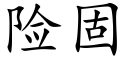 险固